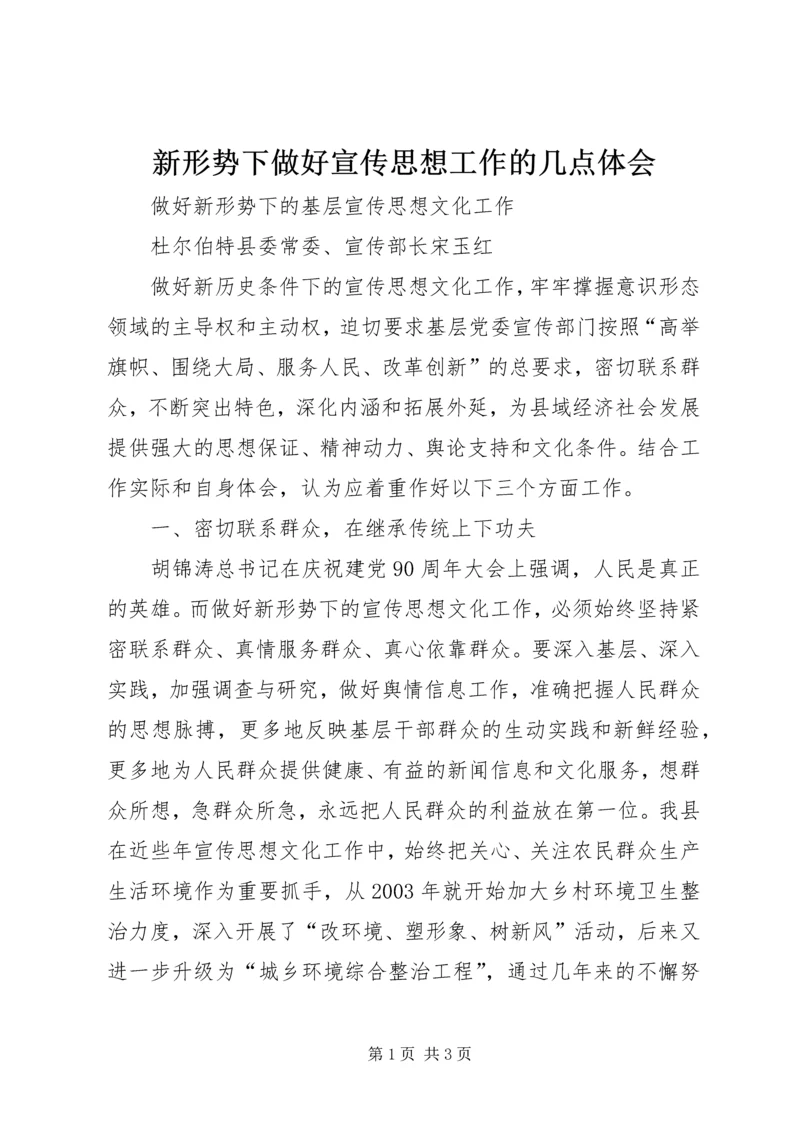 新形势下做好宣传思想工作的几点体会

做好新形势下的基层宣传思想文化工作

杜尔伯特县委常委、宣传部长宋玉红

做好新历史条件下的宣传思想文化工作，牢牢撑握意识形态领域的主导权和主动权，迫切要求基层党委宣传部门按照“高举旗帜、围绕大局、服务人民、改革创新”的总要求，密切联系群众，不断突出特色，深化内涵和拓展外延，为县域经济社会发展提供强大的思想保证、精神动力、舆论支持和文化条件。结合工作实际和自身体会，认为应着重作好以下三个方面工作。

一、密切联系群众，在继承传统上下功夫

胡锦涛总书记在庆祝建党90周年大会上强调，人民是真正的英雄。而做好新形势下的宣传思想文化工作，必须始终坚持紧密联系群众、真情服务群众、真心依靠群众。要深入基层、深入实践，加强调查与研究，做好舆情信息工作，准确把握人民群众的思想脉搏，更多地反映基层干部群众的生动实践和新鲜经验，更多地为人民群众提供健康、有益的新闻信息和文化服务，想群众所想，急群众所急，永远把人民群众的利益放在第一位。我县在近些年宣传思想文化工作中，始终把关心、关注农民群众生产生活环境作为重要抓手，从2003年就开始加大乡村环境卫生整治力度，深入开展了“改环境、塑形象、树新风”活动，后来又进一步升级为“城乡环境综合整治工程”，通过几年来的不懈努

第1页 共3页